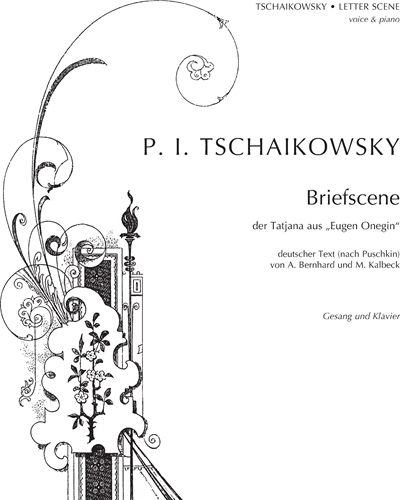 TSCHAIKOWSKY • LETTER SCENE
voice & piano

P. I. TSCHAIKOWSKY

Briefscene

der Tatjana aus „Eugen Onegin“

deutscher Text (nach Puschkin)
von A. Bernhard und M. Kalbeck

Gesang und Klavier